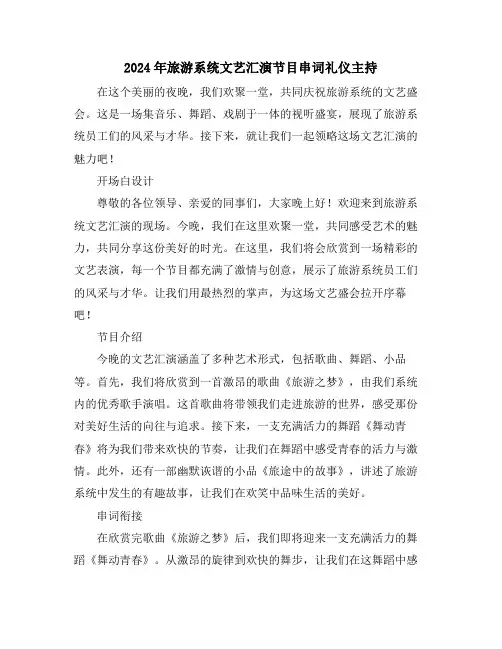 2024年旅游系统文艺汇演节目串词礼仪主持

在这个美丽的夜晚，我们欢聚一堂，共同庆祝旅游系统的文艺盛会。这是一场集音乐、舞蹈、戏剧于一体的视听盛宴，展现了旅游系统员工们的风采与才华。接下来，就让我们一起领略这场文艺汇演的魅力吧！

开场白设计

尊敬的各位领导、亲爱的同事们，大家晚上好！欢迎来到旅游系统文艺汇演的现场。今晚，我们在这里欢聚一堂，共同感受艺术的魅力，共同分享这份美好的时光。在这里，我们将会欣赏到一场精彩的文艺表演，每一个节目都充满了激情与创意，展示了旅游系统员工们的风采与才华。让我们用最热烈的掌声，为这场文艺盛会拉开序幕吧！

节目介绍

今晚的文艺汇演涵盖了多种艺术形式，包括歌曲、舞蹈、小品等。首先，我们将欣赏到一首激昂的歌曲《旅游之梦》，由我们系统内的优秀歌手演唱。这首歌曲将带领我们走进旅游的世界，感受那份对美好生活的向往与追求。接下来，一支充满活力的舞蹈《舞动青春》将为我们带来欢快的节奏，让我们在舞蹈中感受青春的活力与激情。此外，还有一部幽默诙谐的小品《旅途中的故事》，讲述了旅游系统中发生的有趣故事，让我们在欢笑中品味生活的美好。

串词衔接

在欣赏完歌曲《旅游之梦》后，我们即将迎来一支充满活力的舞蹈《舞动青春》。从激昂的旋律到欢快的舞步，让我们在这舞蹈中感